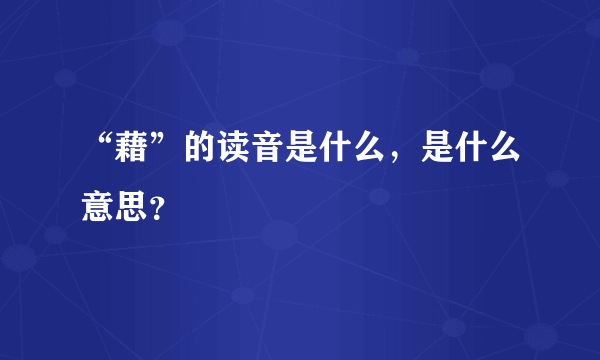 “藉”的读音是什么，是什么意思？